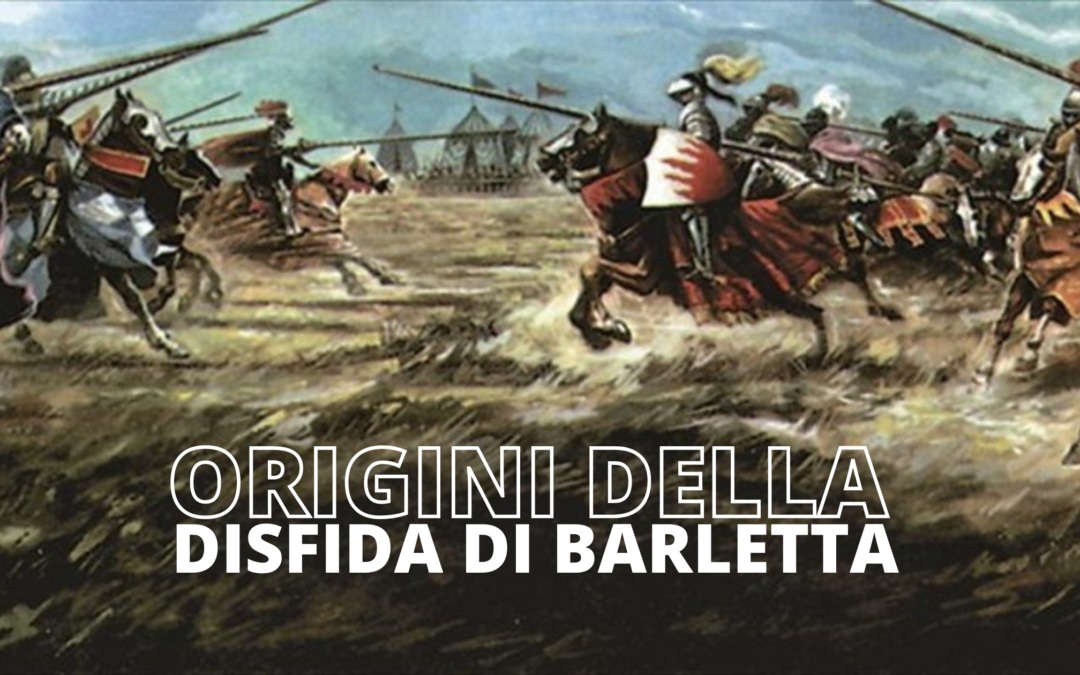 ORIGINI DELLA
DISFIDA DI BARLETTA